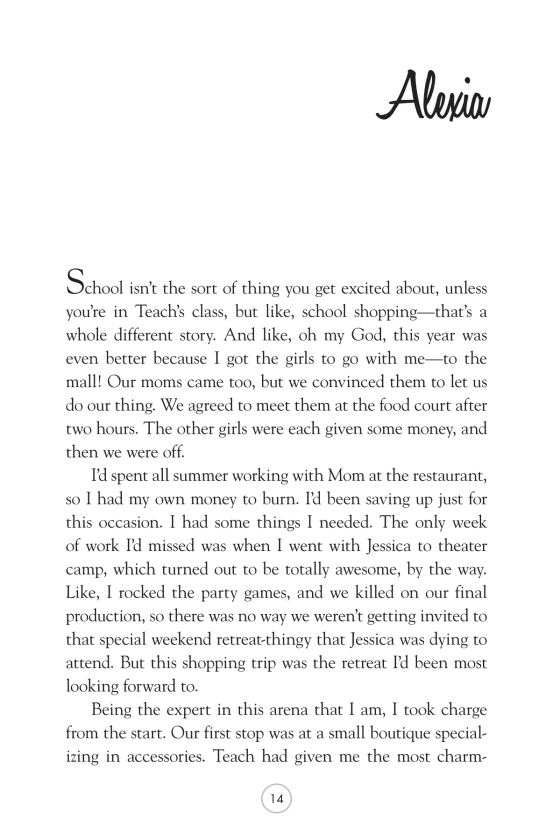 Alexia

School isn't the sort of thing you get excited about, unless you're in Teach's class, but like, school shopping—that's a whole different story. And like, oh my God, this year was even better because I got the girls to go with me—to the mall! Our moms came too, but we convinced them to let us do our thing. We agreed to meet them at the food court after two hours. The other girls were each given some money, and then we were off.

I'd spent all summer working with Mom at the restaurant, so I had my own money to burn. I'd been saving up just for this occasion. I had some things I needed. The only week of work I'd missed was when I went with Jessica to theater camp, which turned out to be totally awesome, by the way. Like, I rocked the party games, and we killed on our final production, so there was no way we weren't getting invited to that special weekend retreat-thingy that Jessica was dying to attend. But this shopping trip was the retreat I'd been most looking forward to.

Being the expert in this arena that I am, I took charge from the start. Our first stop was at a small boutique specializing in accessories. Teach had given me the most charm-

14